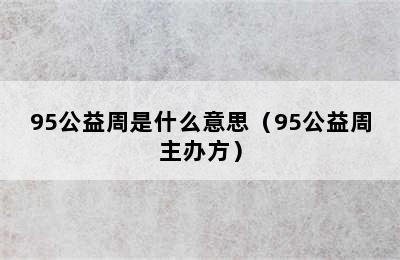 95公益周是什么意思（95公益周主办方）